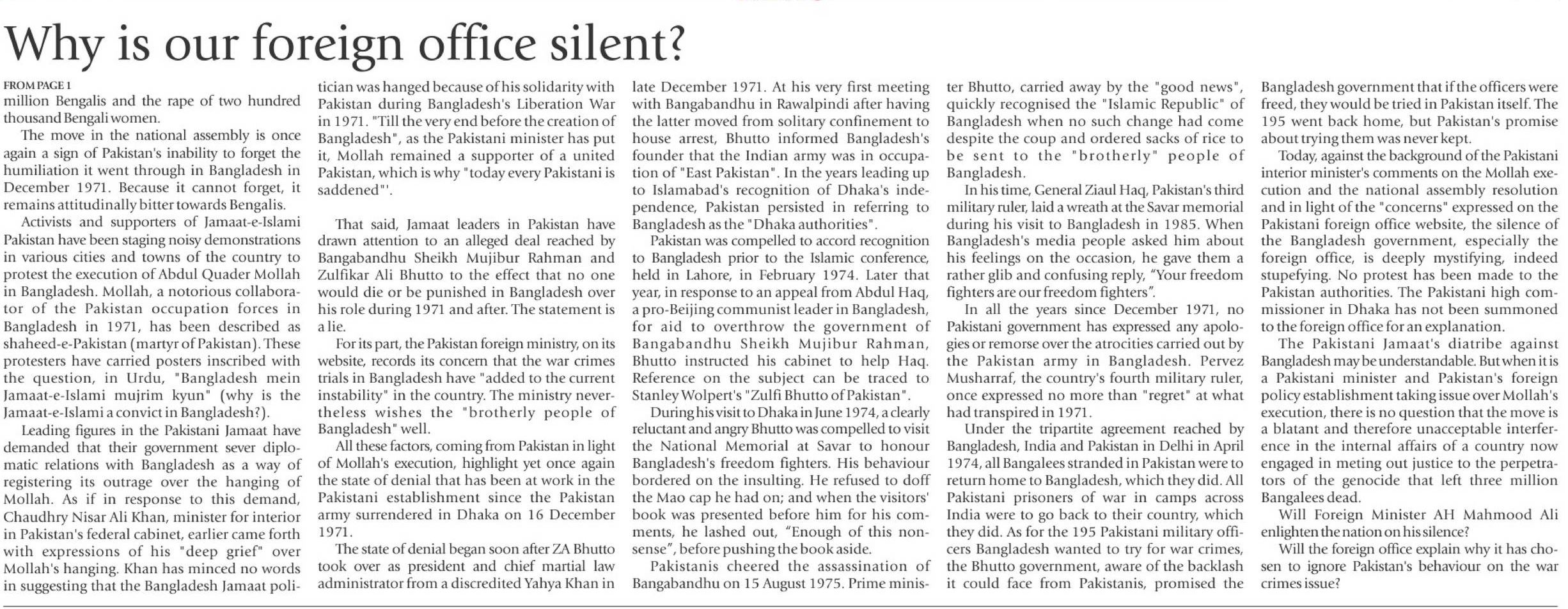 Why is our foreign office silent?

FROM PAGE 1
million Bengalis and the rape of two hundred thousand Bengali women.

The move in the national assembly is once again a sign of Pakistan's inability to forget the humiliation it went through in Bangladesh in December 1971. Because it cannot forget, it remains attitudinally bitter towards Bengalis.

Activists and supporters of Jamaat-e-Islami Pakistan have been staging noisy demonstrations in various cities and towns of the country to protest the execution of Abdul Quader Mollah in Bangladesh. Mollah, a notorious collaborator of the Pakistan occupation forces in Bangladesh in 1971, has been described as shaheed-e-Pakistan (martyr of Pakistan). These protesters have carried posters inscribed with the question, in Urdu, "Bangladesh mein Jamaat-e-Islami mujrim kyun" (why is the Jamaat-e-Islami a convict in Bangladesh?).

Leading figures in the Pakistani Jamaat have demanded that their government sever diplomatic relations with Bangladesh as a way of registering its outrage over the hanging of Mollah. As if in response to this demand, Chaudhry Nisar Ali Khan, minister for interior in Pakistan's federal cabinet, earlier came forth with expressions of his "deep grief" over Mollah's hanging. Khan has minced no words in suggesting that the Bangladesh Jamaat politician was hanged because of his solidarity with Pakistan during Bangladesh's Liberation War in 1971. "Till the very end before the creation of Bangladesh", as the Pakistani minister has put it, Mollah remained a supporter of a united Pakistan, which is why "today every Pakistani is saddened"'.

That said, Jamaat leaders in Pakistan have drawn attention to an alleged deal reached by Bangabandhu Sheikh Mujibur Rahman and Zulfikar Ali Bhutto to the effect that no one would die or be punished in Bangladesh over his role during 1971 and after. The statement is a lie.

For its part, the Pakistan foreign ministry, on its website, records its concern that the war crimes trials in Bangladesh have "added to the current instability" in the country. The ministry nevertheless wishes the "brotherly people of Bangladesh" well.

All these factors, coming from Pakistan in light of Mollah's execution, highlight yet once again the state of denial that has been at work in the Pakistani establishment since the Pakistan army surrendered in Dhaka on 16 December 1971.

The state of denial began soon after ZA Bhutto took over as president and chief martial law administrator from a discredited Yahya Khan in late December 1971. At his very first meeting with Bangabandhu in Rawalpindi after having the latter moved from solitary confinement to house arrest, Bhutto informed Bangladesh's founder that the Indian army was in occupation of "East Pakistan". In the years leading up to Islamabad's recognition of Dhaka's independence, Pakistan persisted in referring to Bangladesh as the "Dhaka authorities".

Pakistan was compelled to accord recognition to Bangladesh prior to the Islamic conference, held in Lahore, in February 1974. Later that year, in response to an appeal from Abdul Haq, a pro-Beijing communist leader in Bangladesh, for aid to overthrow the government of Bangabandhu Sheikh Mujibur Rahman, Bhutto instructed his cabinet to help Haq. Reference on the subject can be traced to Stanley Wolpert's "Zulfi Bhutto of Pakistan".

During his visit to Dhaka in June 1974, a clearly reluctant and angry Bhutto was compelled to visit the National Memorial at Savar to honour Bangladesh's freedom fighters. His behaviour bordered on the insulting. He refused to doff the Mao cap he had on; and when the visitors' book was presented before him for his comments, he lashed out, "Enough of this nonsense", before pushing the book aside.

Pakistanis cheered the assassination of Bangabandhu on 15 August 1975. Prime minister Bhutto, carried away by the "good news", quickly recognised the "Islamic Republic" of Bangladesh when no such change had come despite the coup and ordered sacks of rice to be sent to the "brotherly" people of Bangladesh.

In his time, General Ziaul Haq, Pakistan's third military ruler, laid a wreath at the Savar memorial during his visit to Bangladesh in 1985. When Bangladesh's media people asked him about his feelings on the occasion, he gave them a rather glib and confusing reply, "Your freedom fighters are our freedom fighters".

In all the years since December 1971, no Pakistani government has expressed any apologies or remorse over the atrocities carried out by the Pakistan army in Bangladesh. Pervez Musharraf, the country's fourth military ruler, once expressed no more than "regret" at what had transpired in 1971.

Under the tripartite agreement reached by Bangladesh, India and Pakistan in Delhi in April 1974, all Bangalees stranded in Pakistan were to return home to Bangladesh, which they did. All Pakistani prisoners of war in camps across India were to go back to their country, which they did. As for the 195 Pakistani military officers Bangladesh wanted to try for war crimes, the Bhutto government, aware of the backlash it could face from Pakistanis, promised the Bangladesh government that if the officers were freed, they would be tried in Pakistan itself. The 195 went back home, but Pakistan's promise about trying them was never kept.

Today, against the background of the Pakistani interior minister's comments on the Mollah execution and the national assembly resolution and in light of the "concerns" expressed on the Pakistani foreign office website, the silence of the Bangladesh government, especially the foreign office, is deeply mystifying, indeed stupefying. No protest has been made to the Pakistan authorities. The Pakistani high commissioner in Dhaka has not been summoned to the foreign office for an explanation.

The Pakistani Jamaat's diatribe against Bangladesh may be understandable. But when it is a Pakistani minister and Pakistan's foreign policy establishment taking issue over Mollah's execution, there is no question that the move is a blatant and therefore unacceptable interference in the internal affairs of a country now engaged in meting out justice to the perpetrators of the genocide that left three million Bangalees dead.

Will Foreign Minister AH Mahmood Ali enlighten the nation on his silence?

Will the foreign office explain why it has chosen to ignore Pakistan's behaviour on the war crimes issue?